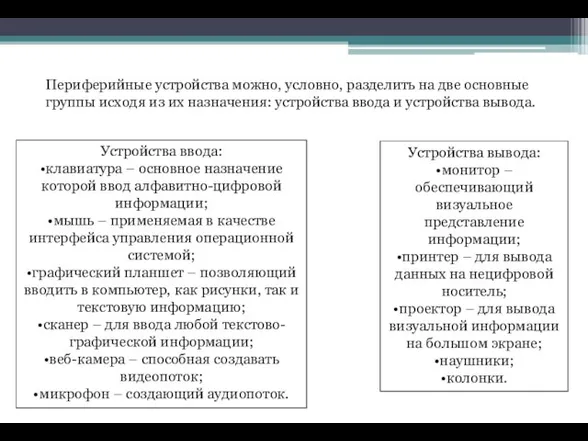 Периферийные устройства можно, условно, разделить на две основные группы исходя из их назначения: устройства ввода и устройства вывода.

Устройства ввода:
•клавиатура – основное назначение которой ввод алфавитно-цифровой информации;
•мышь – применяемая в качестве интерфейса управления операционной системой;
•графический планшет – позволяющий вводить в компьютер, как рисунки, так и текстовую информацию;
•сканер – для ввода любой текстово-графической информации;
•веб-камера – способная создавать видеопоток;
•микрофон – создающий аудиопоток.

Устройства вывода:
•монитор – обеспечивающий визуальное представление информации;
•принтер – для вывода данных на нецифровой носитель;
•проектор – для вывода визуальной информации на большом экране;
•наушники;
•колонки.